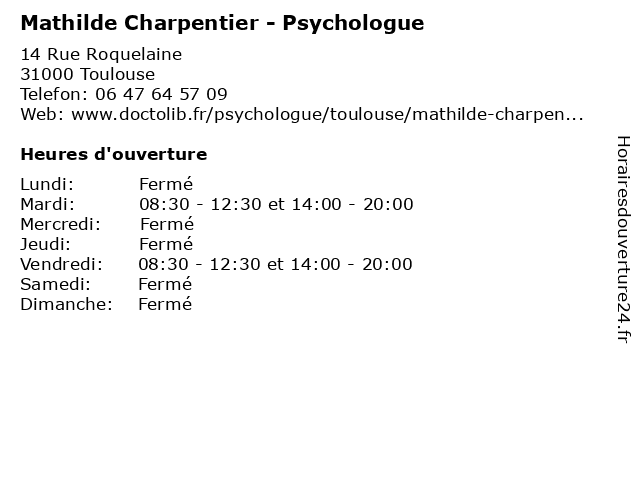 Mathilde Charpentier - Psychologue

14 Rue Roquelaine
31000 Toulouse
Telefon: 06 47 64 57 09
Web: www.doctolib.fr/psychologue/toulouse/mathilde-charpen...

Heures d'ouverture

Lundi: Fermé
Mardi: 08:30 - 12:30 et 14:00 - 20:00
Mercredi: Fermé
Jeudi: Fermé
Vendredi: 08:30 - 12:30 et 14:00 - 20:00
Samedi: Fermé
Dimanche: Fermé

Horairesdouverture24.fr